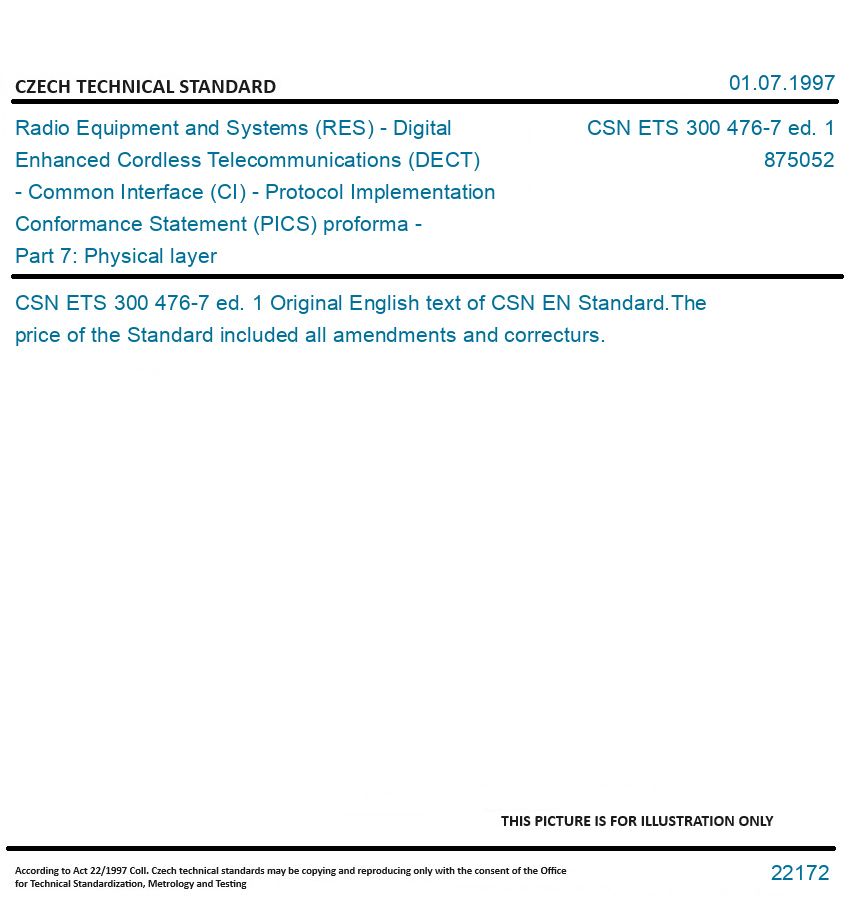 CZECH TECHNICAL STANDARD

01.07.1997

Radio Equipment and Systems (RES) - Digital Enhanced Cordless Telecommunications (DECT) - Common Interface (CI) - Protocol Implementation Conformance Statement (PICS) proforma - Part 7: Physical layer

CSN ETS 300 476-7 ed. 1
875052

CSN ETS 300 476-7 ed. 1 Original English text of CSN EN Standard.The price of the Standard included all amendments and correcturs.

THIS PICTURE IS FOR ILLUSTRATION ONLY

According to Act 22/1997 Coll. Czech technical standards may be copying and reproducing only with the consent of the Office for Technical Standardization, Metrology and Testing

22172